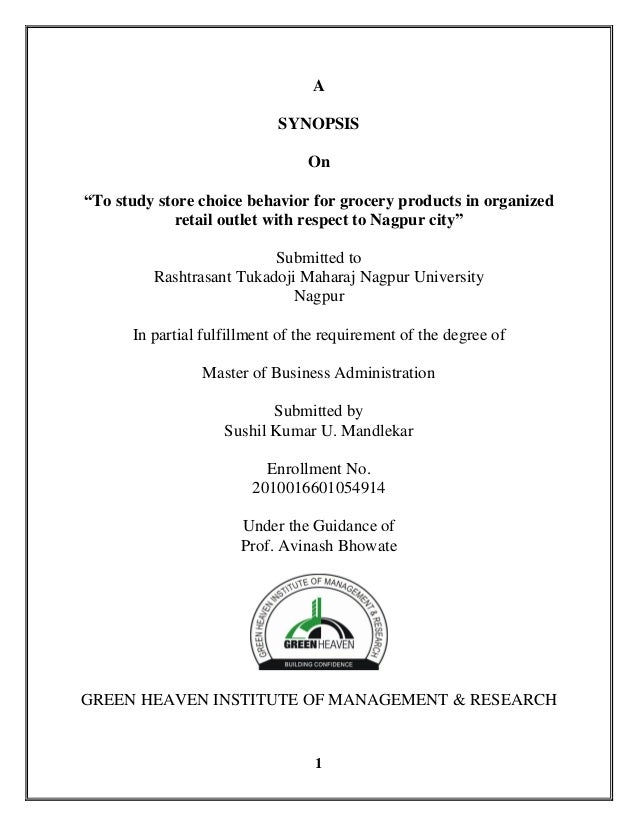 A

SYNOPSIS

On

“To study store choice behavior for grocery products in organized retail outlet with respect to Nagpur city”

Submitted to
Rashtrasant Tukadoji Maharaj Nagpur University
Nagpur

In partial fulfillment of the requirement of the degree of

Master of Business Administration

Submitted by
Sushil Kumar U. Mandlekar

Enrollment No.
2010016601054914

Under the Guidance of
Prof. Avinash Bhowate

GREEN HEAVEN INSTITUTE OF MANAGEMENT & RESEARCH
GREENHEAVEN
BUILDING CONFIDENCE

GREEN HEAVEN INSTITUTE OF MANAGEMENT & RESEARCH

1